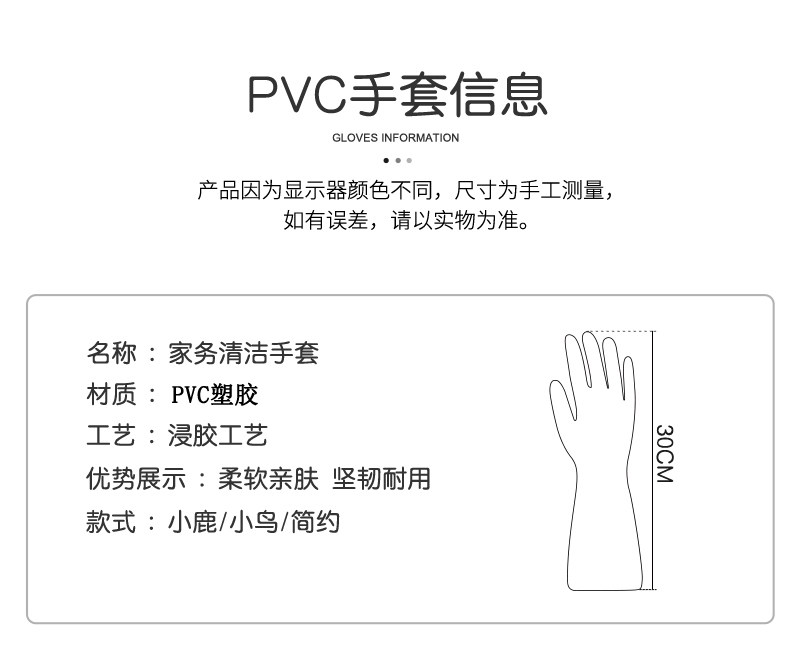 PVC手套信息

GLOVES INFORMATION

产品因为显示器颜色不同，尺寸为手工测量，
如有误差，请以实物为准。

名称：家务清洁手套
材质：PVC塑胶
工艺：浸胶工艺
优势展示：柔软亲肤 坚韧耐用
款式：小鹿/小鸟/简约

30CM